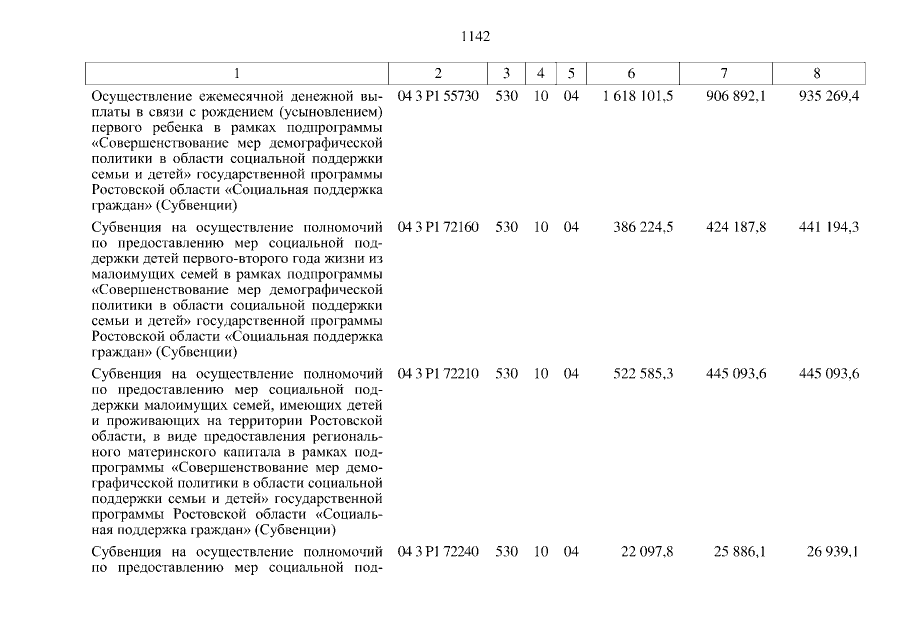 1142

| 1 | 2 | 3 | 4 | 5 | 6 | 7 | 8 |
|---|---|---|---|---|---|---|---|
| Осуществление ежемесячной денежной выплаты в связи с рождением (усыновлением) первого ребенка в рамках подпрограммы «Совершенствование мер демографической политики в области социальной поддержки семьи и детей» государственной программы Ростовской области «Социальная поддержка граждан» (Субвенции) | 04 3 P1 55730 | 530 | 10 | 04 | 1 618 101,5 | 906 892,1 | 935 269,4 |
| Субвенция на осуществление полномочий по предоставлению мер социальной поддержки детей первого-второго года жизни из малоимущих семей в рамках подпрограммы «Совершенствование мер демографической политики в области социальной поддержки семьи и детей» государственной программы Ростовской области «Социальная поддержка граждан» (Субвенции) | 04 3 P1 72160 | 530 | 10 | 04 | 386 224,5 | 424 187,8 | 441 194,3 |
| Субвенция на осуществление полномочий по предоставлению мер социальной поддержки малоимущих семей, имеющих детей и проживающих на территории Ростовской области, в виде предоставления регионального материнского капитала в рамках подпрограммы «Совершенствование мер демографической политики в области социальной поддержки семьи и детей» государственной программы Ростовской области «Социальная поддержка граждан» (Субвенции) | 04 3 P1 72210 | 530 | 10 | 04 | 522 585,3 | 445 093,6 | 445 093,6 |
| Субвенция на осуществление полномочий по предоставлению мер социальной под- | 04 3 P1 72240 | 530 | 10 | 04 | 22 097,8 | 25 886,1 | 26 939,1 |